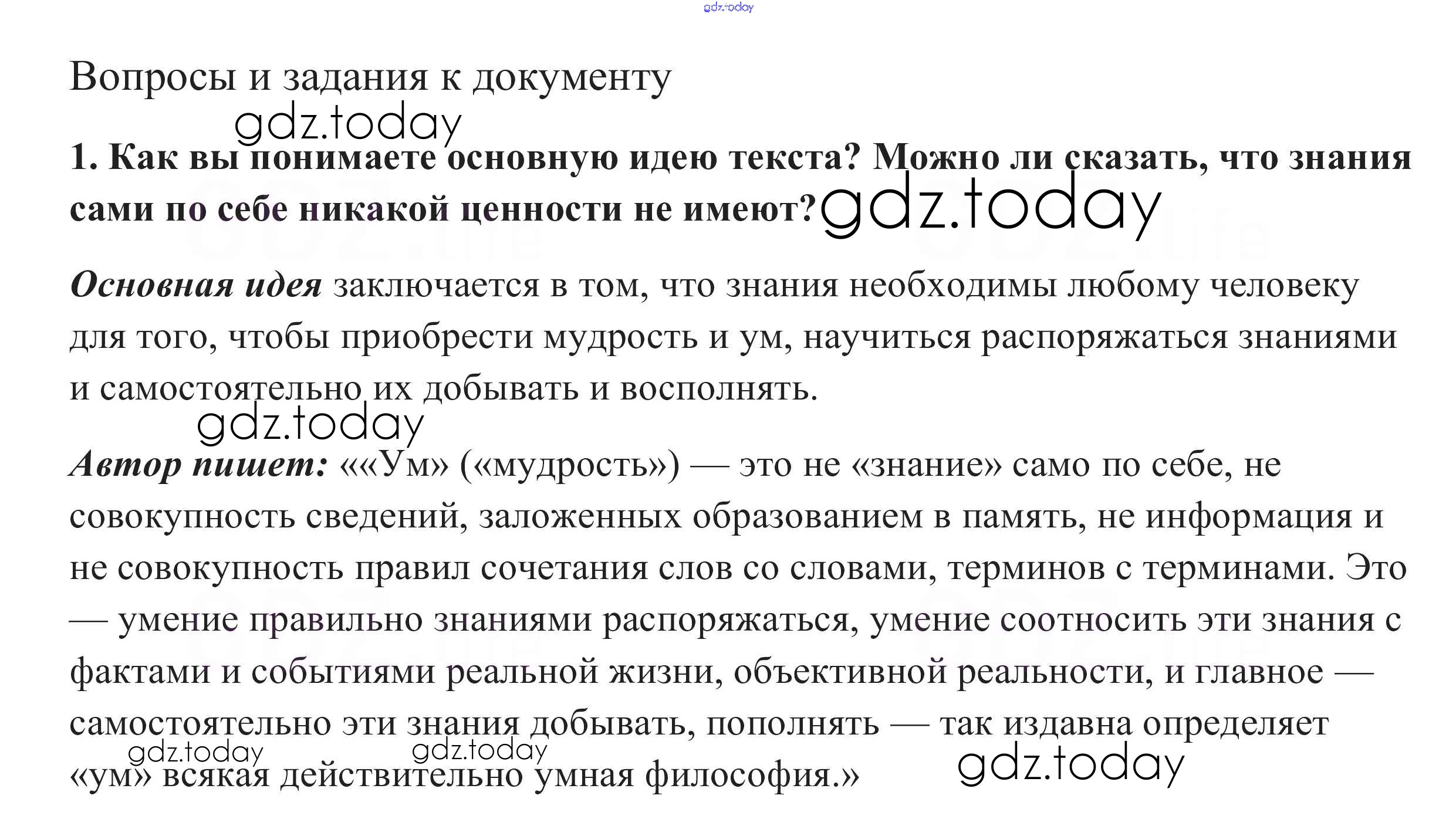 gdz.today

Вопросы и задания к документу

gdz.today

1. Как вы понимаете основную идею текста? Можно ли сказать, что знания сами по себе никакой ценности не имеют? gdz.today

Основная идея заключается в том, что знания необходимы любому человеку для того, чтобы приобрести мудрость и ум, научиться распоряжаться знаниями и самостоятельно их добывать и восполнять.

gdz.today

Автор пишет: ««Ум» («мудрость») — это не «знание» само по себе, не совокупность сведений, заложенных образованием в память, не информация и не совокупность правил сочетания слов со словами, терминов с терминами. Это — умение правильно знаниями распоряжаться, умение соотносить эти знания с фактами и событиями реальной жизни, объективной реальности, и главное — самостоятельно эти знания добывать, пополнять — так издавна определяет «ум» всякая действительно умная философия.»

gdz.today gdz.today gdz.today